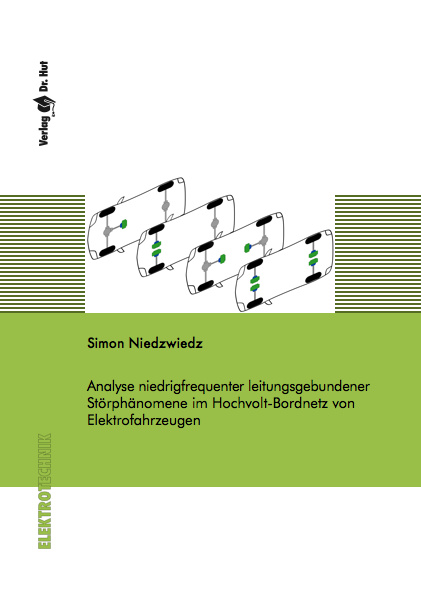 Verlag Dr. Hut

Simon Niedzwiedz

Analyse niedrigfrequenter leitungsgebundener Störphänomene im Hochvolt-Bordnetz von Elektrofahrzeugen

ELEKTROTECHNIK